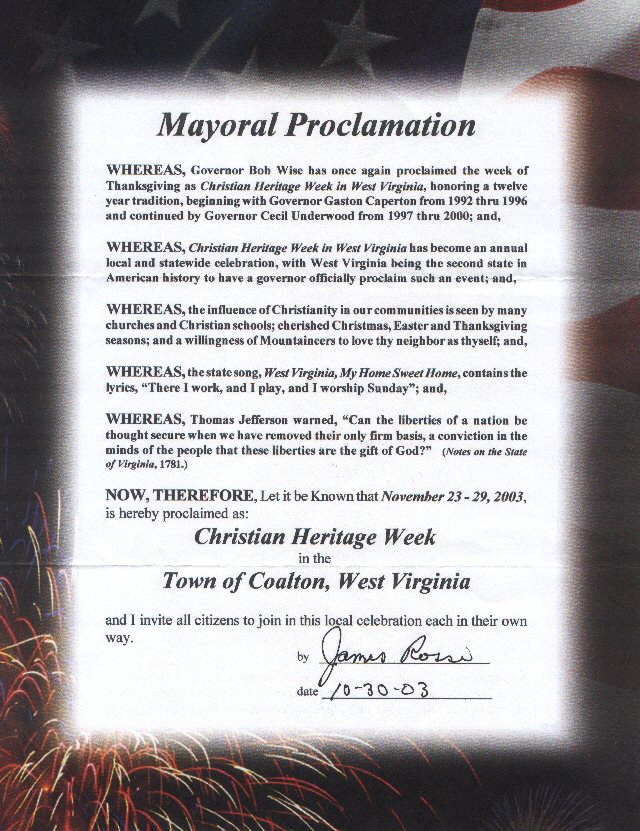 Mayoral Proclamation

WHEREAS, Governor Bob Wise has once again proclaimed the week of Thanksgiving as Christian Heritage Week in West Virginia, honoring a twelve year tradition, beginning with Governor Gaston Caperton from 1992 thru 1996 and continued by Governor Cecil Underwood from 1997 thru 2000; and,

WHEREAS, Christian Heritage Week in West Virginia has become an annual local and statewide celebration, with West Virginia being the second state in American history to have a governor officially proclaim such an event; and,

WHEREAS, the influence of Christianity in our communities is seen by many churches and Christian schools; cherished Christmas, Easter and Thanksgiving seasons; and a willingness of Mountaineers to love thy neighbor as thyself; and,

WHEREAS, the state song, West Virginia, My Home Sweet Home, contains the lyrics, "There I work, and I play, and I worship Sunday"; and,

WHEREAS, Thomas Jefferson warned, "Can the liberties of a nation be thought secure when we have removed their only firm basis, a conviction in the minds of the people that these liberties are the gift of God?" (Notes on the State of Virginia, 1781.)

NOW, THEREFORE, Let it be Known that November 23 - 29, 2003, is hereby proclaimed as:

Christian Heritage Week

in the

Town of Coalton, West Virginia

and I invite all citizens to join in this local celebration each in their own way.

by James Rossi

date 10-30-03